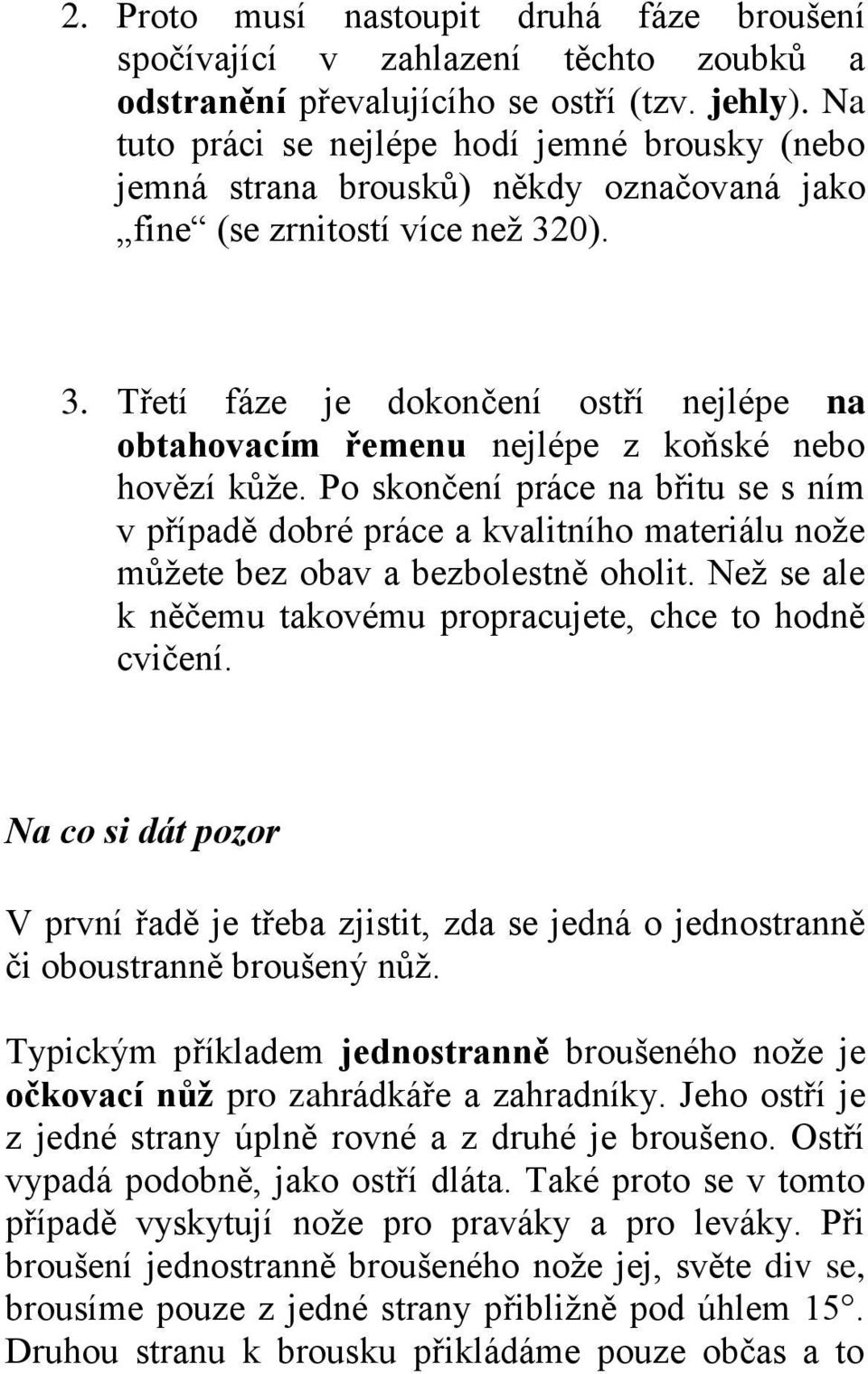 2. Proto musí nastoupit druhá fáze broušení spočívající v zahlazení těchto zoubků a odstranění převalujícího se ostří (tzv. jehly). Na tuto práci se nejlépe hodí jemné brousky (nebo jemná strana brousků) někdy označovaná jako „fine“ (se zrnitostí více než 320).

3. Třetí fáze je dokončení ostří nejlépe na obtahovacím řemenu nejlépe z koňské nebo hovězí kůže. Po skončení práce na břitu se s ním v případě dobré práce a kvalitního materiálu nože můžete bez obav a bezbolestně oholit. Než se ale k něčemu takovému propracujete, chce to hodně cvičení.

Na co si dát pozor

V první řadě je třeba zjistit, zda se jedná o jednostranně či oboustranně broušený nůž.

Typickým příkladem jednostranně broušeného nože je očkovací nůž pro zahrádkáře a zahradníky. Jeho ostří je z jedné strany úplně rovné a z druhé je broušeno. Ostří vypadá podobně, jako ostří dláta. Také proto se v tomto případě vyskytují nože pro praváky a pro leváky. Při broušení jednostranně broušeného nože jej, světe div se, brousíme pouze z jedné strany přibližně pod úhlem 15°. Druhou stranu k brousku přikládáme pouze občas a to